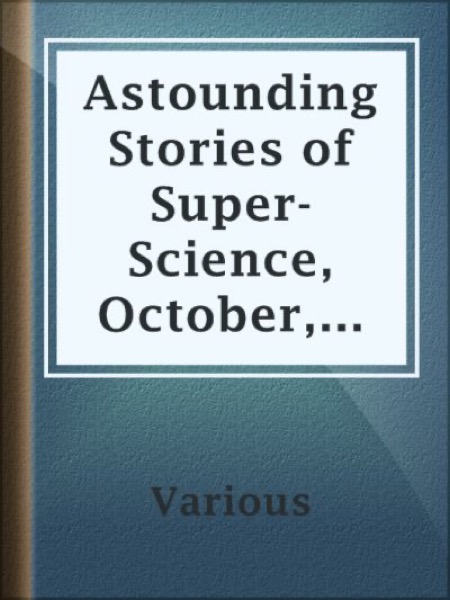 Astounding Stories of Super-Science, October,...

Various